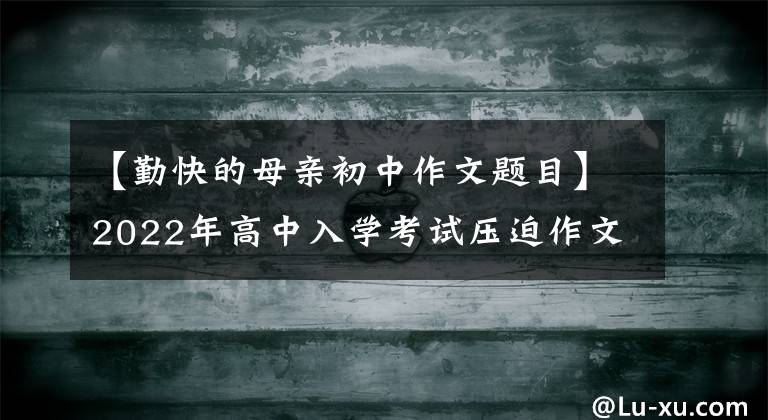 【勤快的母亲初中作文题目】2022年高中入学考试压迫作文

@Lu-xu.com